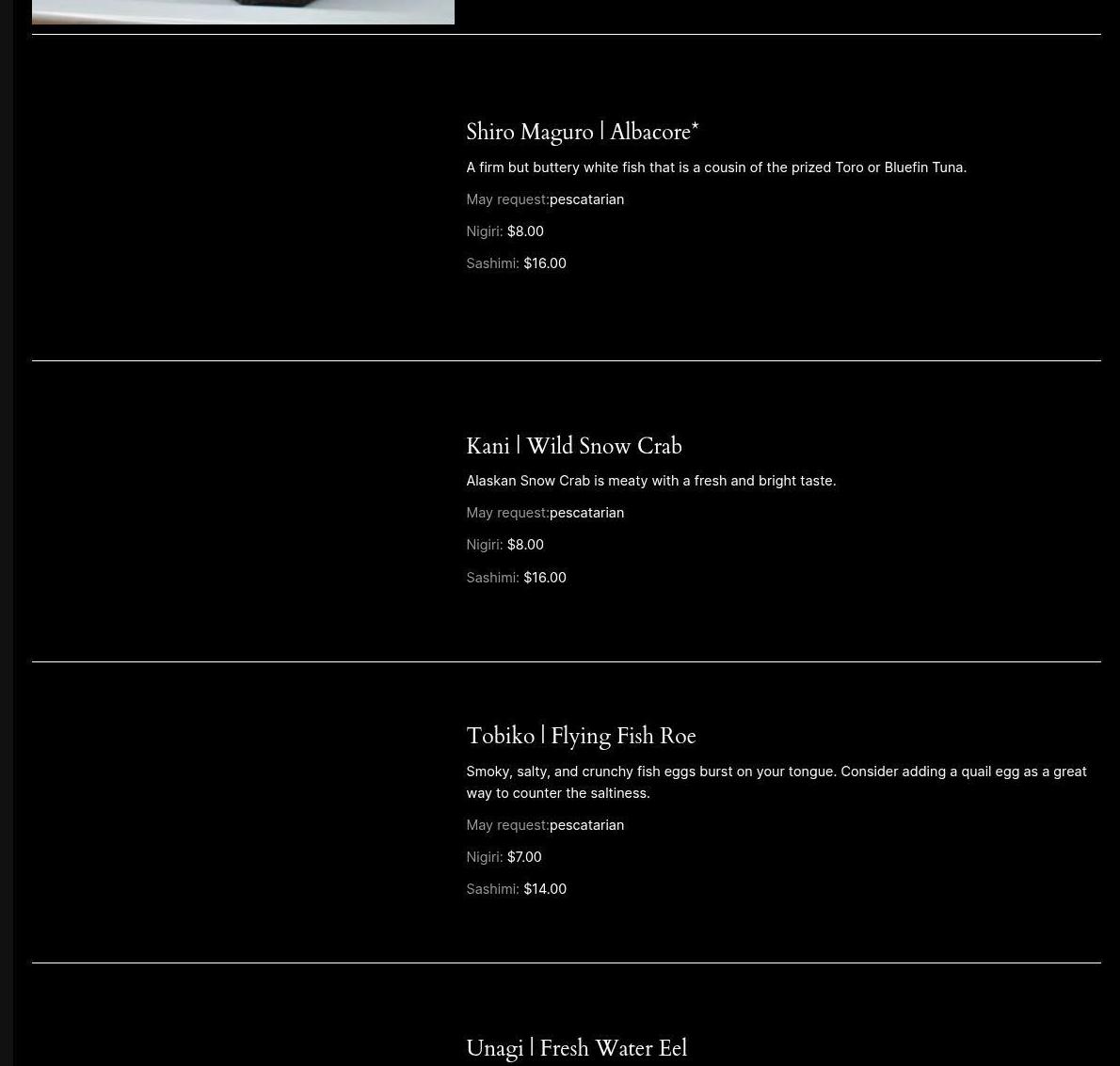 Shiro Maguro | Albacore*

A firm but buttery white fish that is a cousin of the prized Toro or Bluefin Tuna.

May request:pescatarian

Nigiri: $8.00

Sashimi: $16.00

Kani | Wild Snow Crab

Alaskan Snow Crab is meaty with a fresh and bright taste.

May request:pescatarian

Nigiri: $8.00

Sashimi: $16.00

Tobiko | Flying Fish Roe

Smoky, salty, and crunchy fish eggs burst on your tongue. Consider adding a quail egg as a great way to counter the saltiness.

May request:pescatarian

Nigiri: $7.00

Sashimi: $14.00

Unagi | Fresh Water Eel